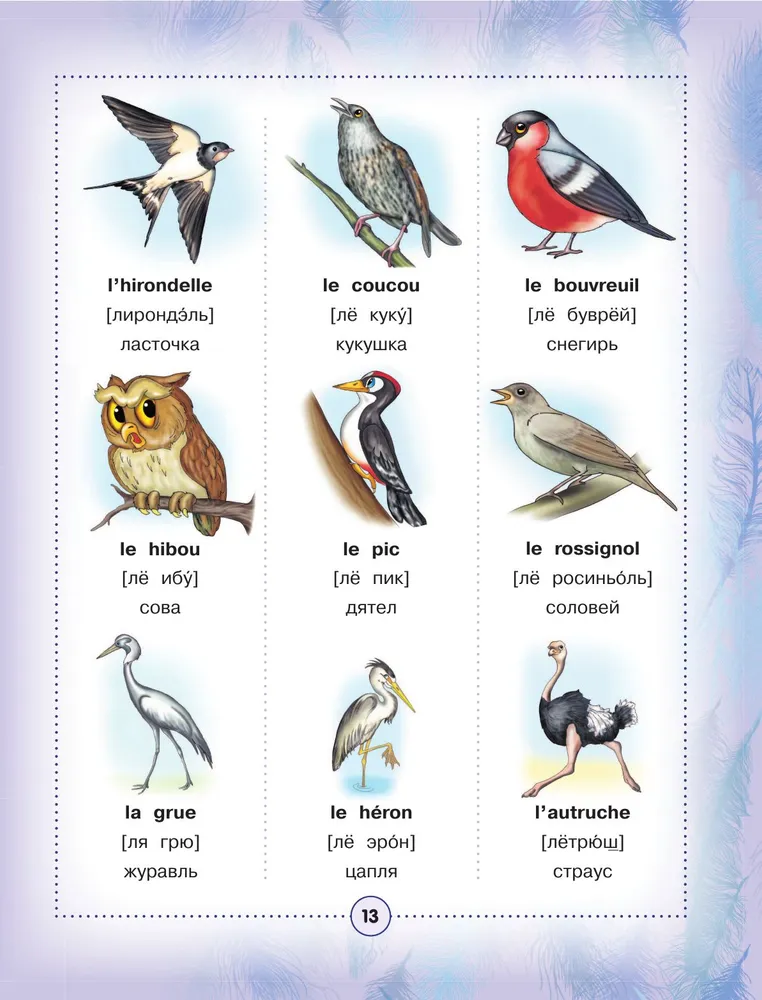 l'hirondelle
[лирондэ́ль]
ласточка

le coucou
[лё куку́]
кукушка

le bouvreuil
[лё буврёй]
снегирь

le hibou
[лё ибу́]
сова

le pic
[лё пик]
дятел

le rossignol
[лё росиньо́ль]
соловей

la grue
[ля грю]
журавль

le héron
[лё эро́н]
цапля

l'autruche
[лётрю́ш]
страус

13